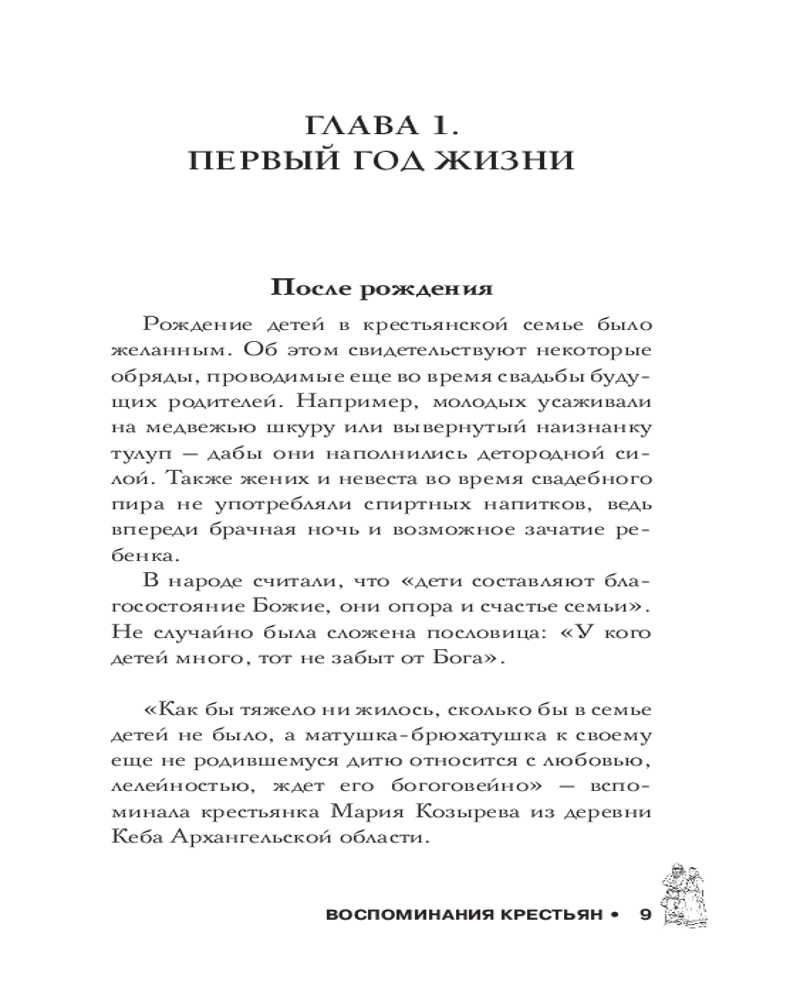 ГЛАВА 1.
ПЕРВЫЙ ГОД ЖИЗНИ

После рождения

Рождение детей в крестьянской семье было желанным. Об этом свидетельствуют некоторые обряды, проводимые еще во время свадьбы будущих родителей. Например, молодых усаживали на медвежью шкуру или вывернутый наизнанку тулуп — дабы они наполнились детородной силой. Также жених и невеста во время свадебного пира не употребляли спиртных напитков, ведь впереди брачная ночь и возможное зачатие ребенка.

В народе считали, что «дети составляют благосостояние Божие, они опора и счастье семьи». Не случайно была сложена пословица: «У кого детей много, тот не забыт от Бога».

«Как бы тяжело ни жилось, сколько бы в семье детей не было, а матушка-брюхатушка к своему еще не родившемуся дитю относится с любовью, лелейностью, ждет его богоговейно» — вспоминала крестьянка Мария Козырева из деревни Кеба Архангельской области.

ВОСПОМИНАНИЯ КРЕСТЬЯН • 9